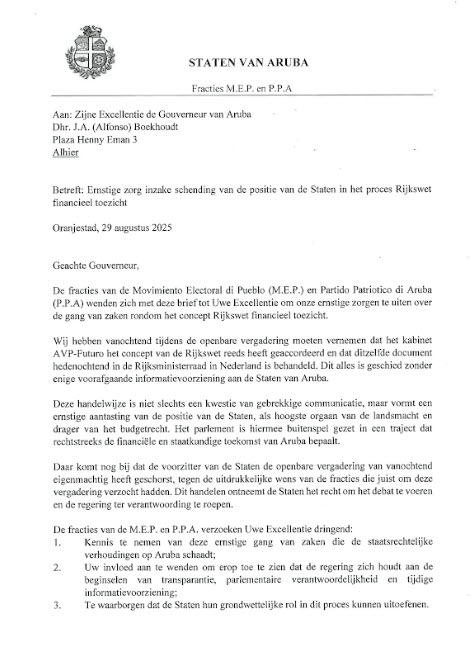 STATEN VAN ARUBA

Fracties M.E.P. en P.P.A

Aan: Zijne Excellentie de Gouverneur van Aruba
Dhr. J.A. (Alfonso) Boekhoudt
Plaza Henny Eman 3
Alhier

Betreft: Ernstige zorg inzake schending van de positie van de Staten in het proces Rijkswet financieel toezicht

Oranjestad, 29 augustus 2025

Geachte Gouverneur,

De fracties van de Movimiento Electoral di Pueblo (M.E.P.) en Partido Patriotico di Aruba (P.P.A) wenden zich met deze brief tot Uwe Excellentie om onze ernstige zorgen te uiten over de gang van zaken rondom het concept Rijkswet financieel toezicht.

Wij hebben vanochtend tijdens de openbare vergadering moeten vernemen dat het kabinet AVP-Futuro het concept van de Rijkswet reeds heeft geaccordeerd en dat ditzelfde document hedenochtend in de Rijksministerraad in Nederland is behandeld. Dit alles is geschied zonder enige voorafgaande informatievoorziening aan de Staten van Aruba.

Deze handelwijze is niet slechts een kwestie van gebrekkige communicatie, maar vormt een ernstige aantasting van de positie van de Staten, als hoogste orgaan van de landsmacht en drager van het budgetrecht. Het parlement is hiermee buitenspel gezet in een traject dat rechtstreeks de financiële en staatkundige toekomst van Aruba bepaalt.

Daar komt nog bij dat de voorzitter van de Staten de openbare vergadering van vanochtend eigenmachtig heeft geschorst, tegen de uitdrukkelijke wens van de fracties die juist om deze vergadering verzocht hadden. Dit handelen ontneemt de Staten het recht om het debat te voeren en de regering ter verantwoording te roepen.

De fracties van de M.E.P. en P.P.A. verzoeken Uwe Excellentie dringend:
1. Kennis te nemen van deze ernstige gang van zaken die de staatsrechtelijke verhoudingen op Aruba schaadt;
2. Uw invloed aan te wenden om erop toe te zien dat de regering zich houdt aan de beginselen van transparantie, parlementaire verantwoordelijkheid en tijdige informatievoorziening;
3. Te waarborgen dat de Staten hun grondwettelijke rol in dit proces kunnen uitoefenen.